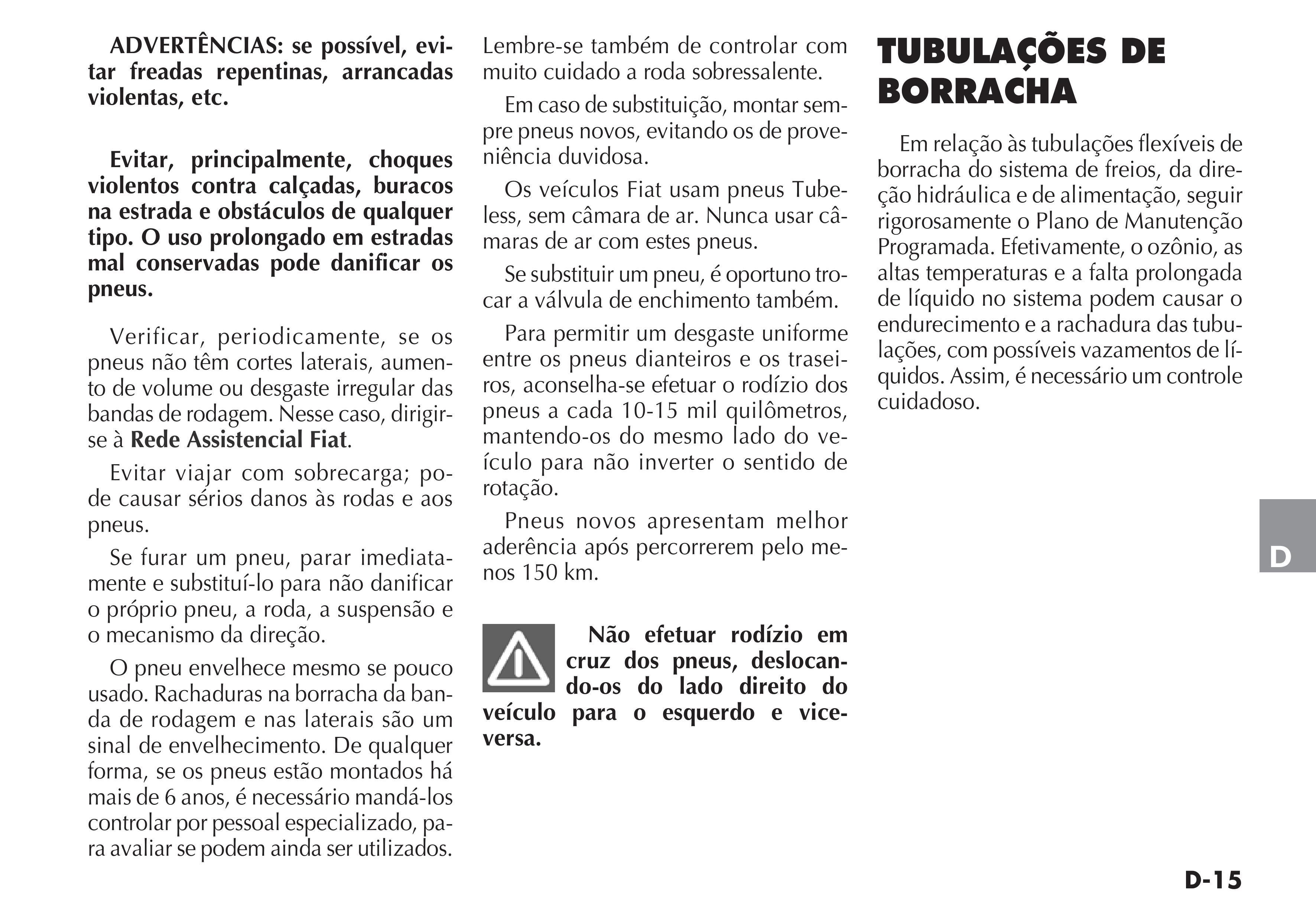 ADVERTÊNCIAS: se possível, evitar freadas repentinas, arrancadas violentas, etc.

Evitar, principalmente, choques violentos contra calçadas, buracos na estrada e obstáculos de qualquer tipo. O uso prolongado em estradas mal conservadas pode danificar os pneus.

Verificar, periodicamente, se os pneus não têm cortes laterais, aumento de volume ou desgaste irregular das bandas de rodagem. Nesse caso, dirigir-se à Rede Assistencial Fiat.

Evitar viajar com sobrecarga; pode causar sérios danos às rodas e aos pneus.

Se furar um pneu, parar imediatamente e substituí-lo para não danificar o próprio pneu, a roda, a suspensão e o mecanismo da direção.

O pneu envelhece mesmo se pouco usado. Rachaduras na borracha da banda de rodagem e nas laterais são um sinal de envelhecimento. De qualquer forma, se os pneus estão montados há mais de 6 anos, é necessário mandá-los controlar por pessoal especializado, para avaliar se podem ainda ser utilizados.

Lembre-se também de controlar com muito cuidado a roda sobressalente.

Em caso de substituição, montar sempre pneus novos, evitando os de proveniência duvidosa.

Os veículos Fiat usam pneus Tubeless, sem câmara de ar. Nunca usar câmaras de ar com estes pneus.

Se substituir um pneu, é oportuno trocar a válvula de enchimento também.

Para permitir um desgaste uniforme entre os pneus dianteiros e os traseiros, aconselha-se efetuar o rodízio dos pneus a cada 10-15 mil quilômetros, mantendo-os do mesmo lado do veículo para não inverter o sentido de rotação.

Pneus novos apresentam melhor aderência após percorrerem pelo menos 150 km.

Não efetuar rodízio em cruz dos pneus, deslocando-os do lado direito do veículo para o esquerdo e vice-versa.

TUBULAÇÕES DE BORRACHA

Em relação às tubulações flexíveis de borracha do sistema de freios, da direção hidráulica e de alimentação, seguir rigorosamente o Plano de Manutenção Programada. Efetivamente, o ozônio, as altas temperaturas e a falta prolongada de líquido no sistema podem causar o endurecimento e a rachadura das tubulações, com possíveis vazamentos de líquidos. Assim, é necessário um controle cuidadoso.

D

D-15